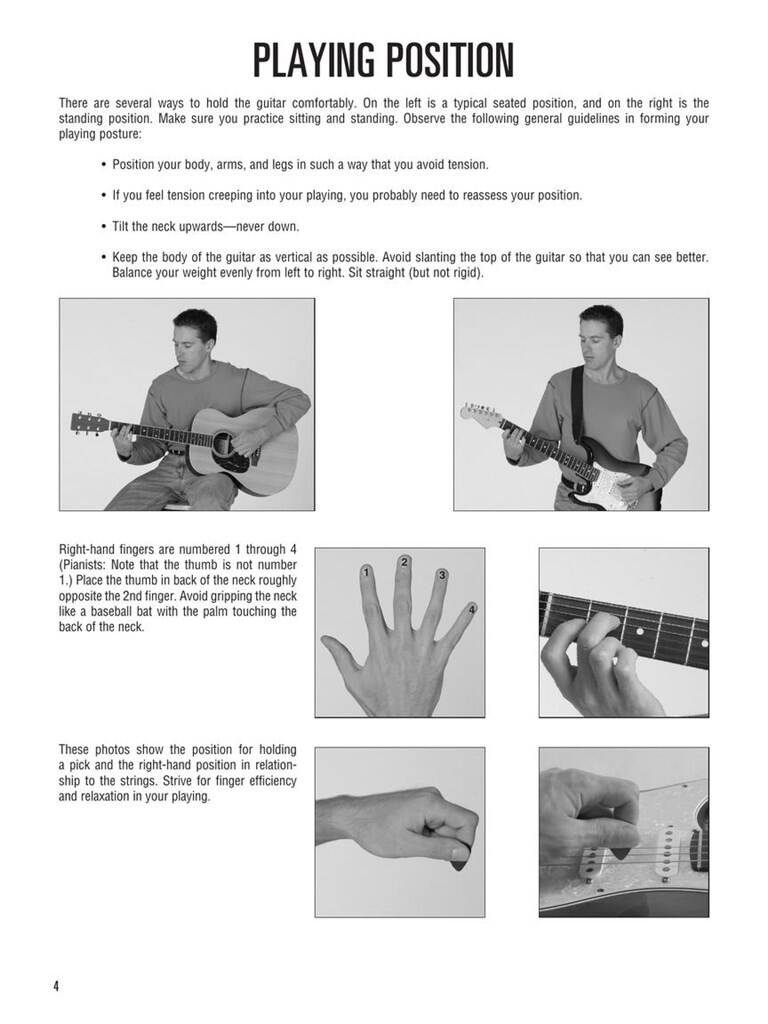 PLAYING POSITION

There are several ways to hold the guitar comfortably. On the left is a typical seated position, and on the right is the standing position. Make sure you practice sitting and standing. Observe the following general guidelines in forming your playing posture:

• Position your body, arms, and legs in such a way that you avoid tension.

• If you feel tension creeping into your playing, you probably need to reassess your position.

• Tilt the neck upwards—never down.

• Keep the body of the guitar as vertical as possible. Avoid slanting the top of the guitar so that you can see better. Balance your weight evenly from left to right. Sit straight (but not rigid).

Right-hand fingers are numbered 1 through 4 (Pianists: Note that the thumb is not number 1.) Place the thumb in back of the neck roughly opposite the 2nd finger. Avoid gripping the neck like a baseball bat with the palm touching the back of the neck.

1 2 3 4

These photos show the position for holding a pick and the right-hand position in relationship to the strings. Strive for finger efficiency and relaxation in your playing.

4